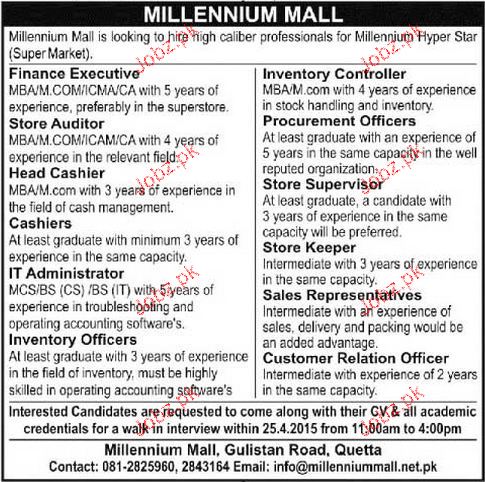 MILLENNIUM MALL

Millennium Mall is looking to hire high caliber professionals for Millennium Hyper Star (Super Market).

Finance Executive
MBA/M.COM/ICMA/CA with 5 years of experience, preferably in the superstore.

Store Auditor
MBA/M.COM/ICAM/CA with 4 years of experience in the relevant field.

Head Cashier
MBA/M.com with 3 years of experience in the field of cash management.

Cashiers
At least graduate with minimum 3 years of experience in the same capacity.

IT Administrator
MCS/BS (CS) /BS (IT) with 5 years of experience in troubleshooting and operating accounting software's.

Inventory Officers
At least graduate with 3 years of experience in the field of inventory, must be highly skilled in operating accounting software's

Inventory Controller
MBA/M.com with 4 years of experience in stock handling and inventory.

Procurement Officers
At least graduate with an experience of 5 years in the same capacity in the well reputed organization.

Store Supervisor
At least graduate, a candidate with 3 years of experience in the same capacity will be preferred.

Store Keeper
Intermediate with 3 years of experience in the same capacity.

Sales Representatives
Intermediate with an experience of sales, delivery and packing would be an added advantage.

Customer Relation Officer
Intermediate with experience of 2 years in the same capacity.

Interested Candidates are requested to come along with their CV & all academic credentials for a walk in interview within 25.4.2015 from 11:00am to 4:00pm

Millennium Mall, Gulistan Road, Quetta
Contact: 081-2825960, 2843164 Email: info@millenniummall.net.pk

Jobz.pk